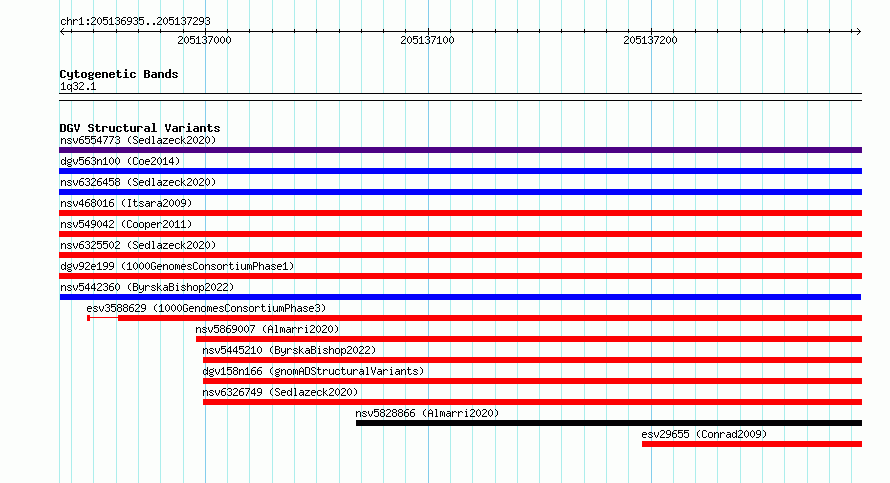 chr1:205136935..205137293

205137000

205137100

205137200

Cytogenetic Bands
1q32.1

DGV Structural Variants
nsv6554773 (Sedlazeck2020)

dgv563n100 (Coe2014)

nsv6326458 (Sedlazeck2020)

nsv468016 (Itsara2009)

nsv549042 (Cooper2011)

nsv6325502 (Sedlazeck2020)

dgv92e199 (1000GenomesConsortiumPhase1)

nsv5442360 (ByrskaBishop2022)

esv3588629 (1000GenomesConsortiumPhase3)

nsv5869007 (Almarri2020)

nsv5445210 (ByrskaBishop2022)

dgv158n166 (gnomADStructuralVariants)

nsv6326749 (Sedlazeck2020)

nsv5828866 (Almarri2020)

esv29655 (Conrad2009)